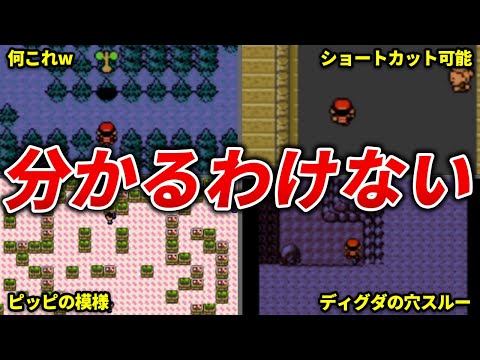 何これw

ショートカット可能

分かるわけない

ピッピの模様

ディグダの穴スルー